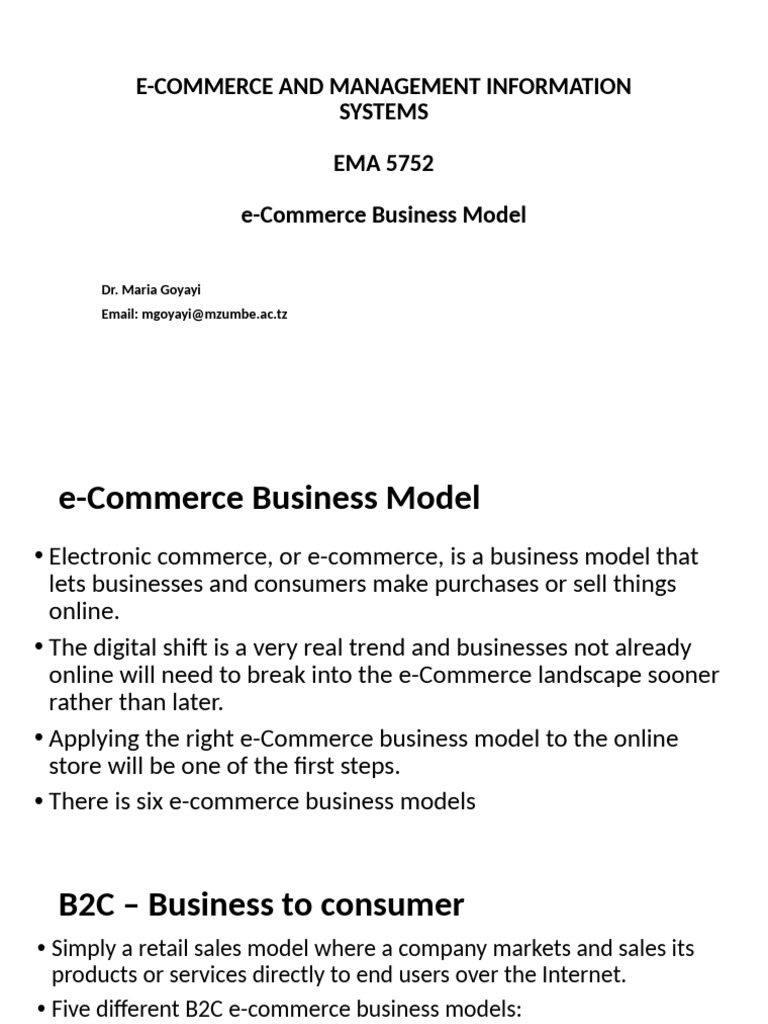 E-COMMERCE AND MANAGEMENT INFORMATION SYSTEMS

EMA 5752

e-Commerce Business Model

Dr. Maria Goyayi
Email: mgoyayi@mzumbe.ac.tz

e-Commerce Business Model

• Electronic commerce, or e-commerce, is a business model that lets businesses and consumers make purchases or sell things online.
• The digital shift is a very real trend and businesses not already online will need to break into the e-Commerce landscape sooner rather than later.
• Applying the right e-Commerce business model to the online store will be one of the first steps.
• There is six e-commerce business models

B2C – Business to consumer

• Simply a retail sales model where a company markets and sales its products or services directly to end users over the Internet.
• Five different B2C e-commerce business models: